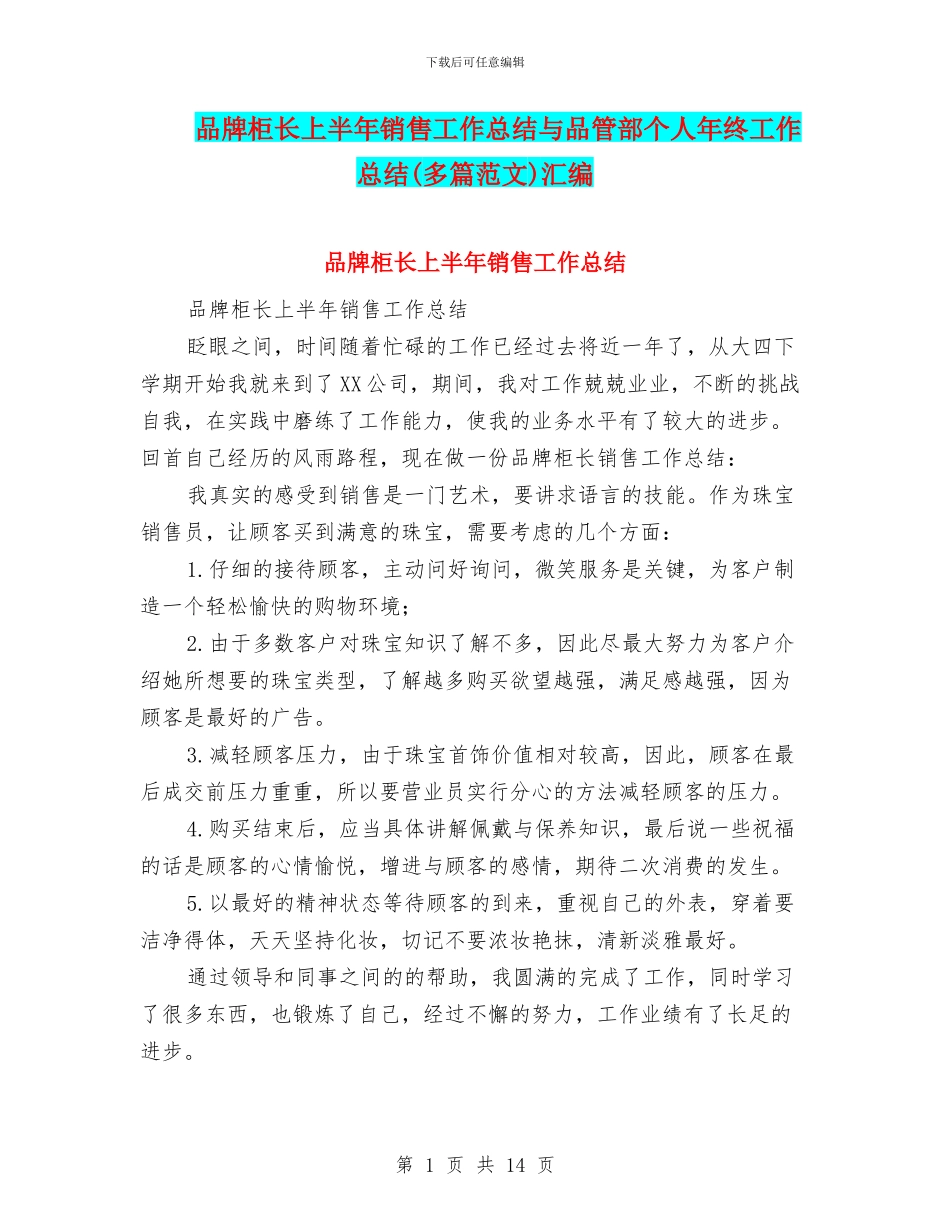 下载后可任意编辑

品牌柜长上半年销售工作总结与品管部个人年终工作总结(多篇范文)汇编

品牌柜长上半年销售工作总结

品牌柜长上半年销售工作总结

眨眼之间，时间随着忙碌的工作已经过去将近一年了，从大四下学期开始我就来到了XX公司，期间，我对工作兢兢业业，不断的挑战自我，在实践中磨练了工作能力，使我的业务水平有了较大的进步。回首自己经历的风雨路程，现在做一份品牌柜长销售工作总结：

我真实的感受到销售是一门艺术，要讲求语言的技能。作为珠宝销售员，让顾客买到满意的珠宝，需要考虑的几个方面：

1.仔细的接待顾客，主动问好询问，微笑服务是关键，为客户制造一个轻松愉快的购物环境；

2.由于多数客户对珠宝知识了解不多，因此尽最大努力为客户介绍她所想要的珠宝类型，了解越多购买欲望越强，满足感越强，因为顾客是最好的广告。

3.减轻顾客压力，由于珠宝首饰价值相对较高，因此，顾客在最后成交前压力重重，所以要营业员实行分心的方法减轻顾客的压力。

4.购买结束后，应当具体讲解佩戴与保养知识，最后说一些祝福的话是顾客的心情愉悦，增进与顾客的感情，期待二次消费的发生。

5.以最好的精神状态等待顾客的到来，重视自己的外表，穿着要洁净得体，天天坚持化妆，切记不要浓妆艳抹，清新淡雅最好。

通过领导和同事之间的的帮助，我圆满的完成了工作，同时学习了很多东西，也锻炼了自己，经过不懈的努力，工作业绩有了长足的进步。

第 1 页 共 14 页